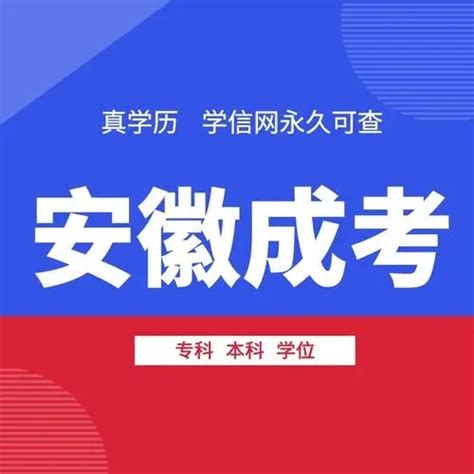 真学历　学信网永久可查

安徽成考

专科　本科　学位